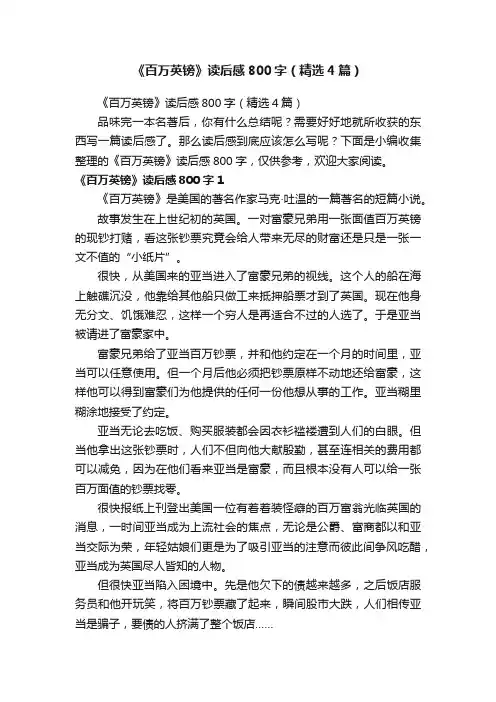 《百万英镑》读后感 800 字（精选 4 篇）

《百万英镑》读后感 800 字（精选 4 篇）

品味完一本名著后，你有什么总结呢？需要好好地就所收获的东西写一篇读后感了。那么读后感到底应该怎么写呢？下面是小编收集整理的《百万英镑》读后感 800 字，仅供参考，欢迎大家阅读。

《百万英镑》读后感 800 字 1

《百万英镑》是美国的著名作家马克·吐温的一篇著名的短篇小说。

故事发生在上世纪初的英国。一对富豪兄弟用一张面值百万英镑的现钞打赌，看这张钞票究竟会给人带来无尽的财富还是只是一张一文不值的“小纸片”。

很快，从美国来的亚当进入了富豪兄弟的视线。这个人的船在海上触礁沉没，他靠给其他船只做工来抵押船票才到了英国。现在他身无分文、饥饿难忍，这样一个穷人是再适合不过的人选了。于是亚当被请进了富豪家中。

富豪兄弟给了亚当百万钞票，并和他约定在一个月的时间里，亚当可以任意使用。但一个月后他必须把钞票原样不动地还给富豪，这样他可以得到富豪们为他提供的任何一份他想从事的工作。亚当糊里糊涂地接受了约定。

亚当无论去吃饭、购买服装都会因衣衫褴褛遭到人们的白眼。但当他拿出这张钞票时，人们不但向他大献殷勤，甚至连相关的费用都可以减免，因为在他们看来亚当是富豪，而且根本没有人可以给一张百万面值的钞票找零。

很快报纸上刊登出美国一位有着着装怪癖的百万富翁光临英国的消息，一时间亚当成为上流社会的焦点，无论是公爵、富商都以和亚当交际为荣，年轻姑娘们更是为了吸引亚当的注意而彼此间争风吃醋，亚当成为英国尽人皆知的人物。

但很快亚当陷入困境中。先是他欠下的债越来越多，之后饭店服务员和他开玩笑，将百万钞票藏了起来，瞬间股市大跌，人们相传亚当是骗子，要债的人挤满了整个饭店......